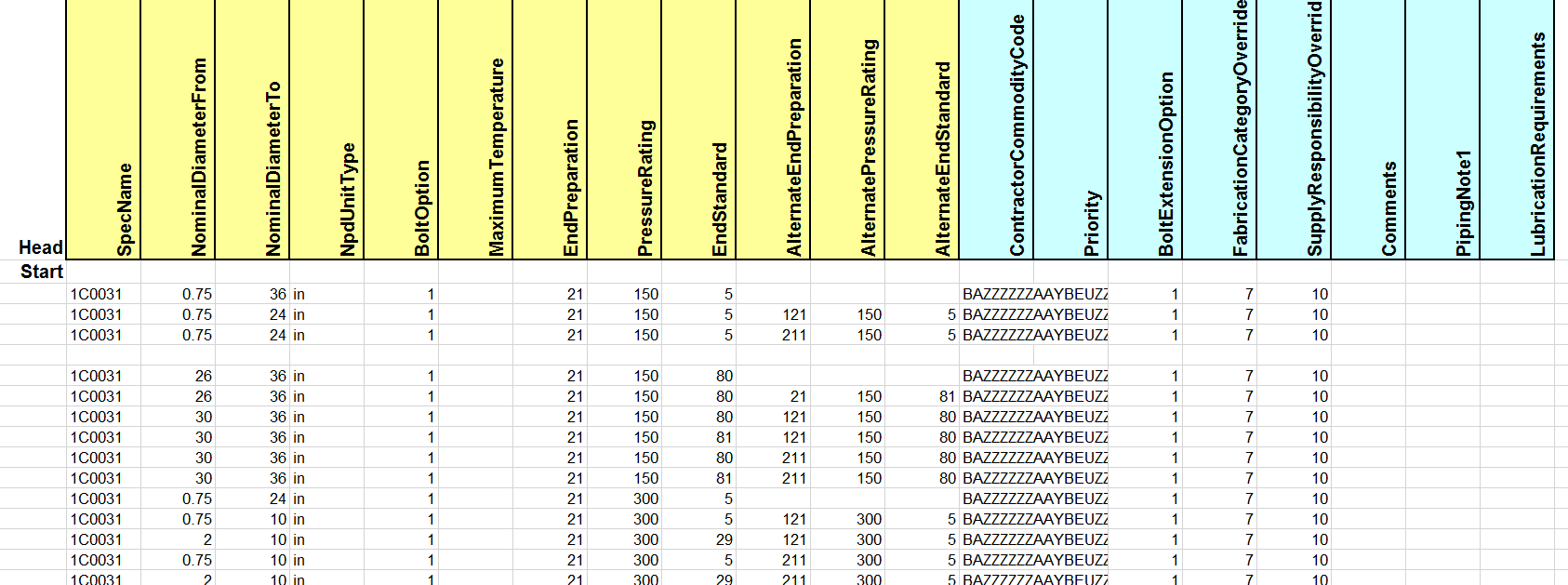 | Head | SpecName | NominalDiameterFrom | NominalDiameterTo | NpdUnitType | BoltOption | MaximumTemperature | EndPreparation | PressureRating | EndStandard | AlternateEndPreparation | AlternatePressureRating | AlternateEndStandard | ContractorCommodityCode | Priority | BoltExtensionOption | FabricationCategoryOverride | SupplyResponsibilityOverrid | Comments | PipingNote1 | LubricationRequirements |
|---|---|---|---|---|---|---|---|---|---|---|---|---|---|---|---|---|---|---|---|---|
| Start | | | | | | | | | | | | | | | | | | | | |
| | 1C0031 | 0.75 | 36 | in | 1 | | 21 | 150 | 5 | | | | BAZZZZZZAAYBEUZZ | | 1 | 7 | 10 | | | |
| | 1C0031 | 0.75 | 24 | in | 1 | | 21 | 150 | 5 | 121 | 150 | 5 | BAZZZZZZAAYBEUZZ | | 1 | 7 | 10 | | | |
| | 1C0031 | 0.75 | 24 | in | 1 | | 21 | 150 | 5 | 211 | 150 | 5 | BAZZZZZZAAYBEUZZ | | 1 | 7 | 10 | | | |
| | | | | | | | | | | | | | | | | | | | | |
| | 1C0031 | 26 | 36 | in | 1 | | 21 | 150 | 80 | | | | BAZZZZZZAAYBEUZZ | | 1 | 7 | 10 | | | |
| | 1C0031 | 26 | 36 | in | 1 | | 21 | 150 | 80 | 21 | 150 | 81 | BAZZZZZZAAYBEUZZ | | 1 | 7 | 10 | | | |
| | 1C0031 | 30 | 36 | in | 1 | | 21 | 150 | 80 | 121 | 150 | 80 | BAZZZZZZAAYBEUZZ | | 1 | 7 | 10 | | | |
| | 1C0031 | 30 | 36 | in | 1 | | 21 | 150 | 81 | 121 | 150 | 80 | BAZZZZZZAAYBEUZZ | | 1 | 7 | 10 | | | |
| | 1C0031 | 30 | 36 | in | 1 | | 21 | 150 | 80 | 211 | 150 | 80 | BAZZZZZZAAYBEUZZ | | 1 | 7 | 10 | | | |
| | 1C0031 | 30 | 36 | in | 1 | | 21 | 150 | 81 | 211 | 150 | 80 | BAZZZZZZAAYBEUZZ | | 1 | 7 | 10 | | | |
| | 1C0031 | 0.75 | 24 | in | 1 | | 21 | 300 | 5 | | | | BAZZZZZZAAYBEUZZ | | 1 | 7 | 10 | | | |
| | 1C0031 | 0.75 | 10 | in | 1 | | 21 | 300 | 5 | 121 | 300 | 5 | BAZZZZZZAAYBEUZZ | | 1 | 7 | 10 | | | |
| | 1C0031 | 2 | 10 | in | 1 | | 21 | 300 | 29 | 121 | 300 | 5 | BAZZZZZZAAYBEUZZ | | 1 | 7 | 10 | | | |
| | 1C0031 | 0.75 | 10 | in | 1 | | 21 | 300 | 5 | 211 | 300 | 5 | BAZZZZZZAAYBEUZZ | | 1 | 7 | 10 | | | |
| | 1C0031 | 2 | 10 | in | 1 | | 21 | 300 | 29 | 211 | 300 | 5 | BAZZZZZZAAYBEUZZ | | 1 | 7 | 10 | | | |